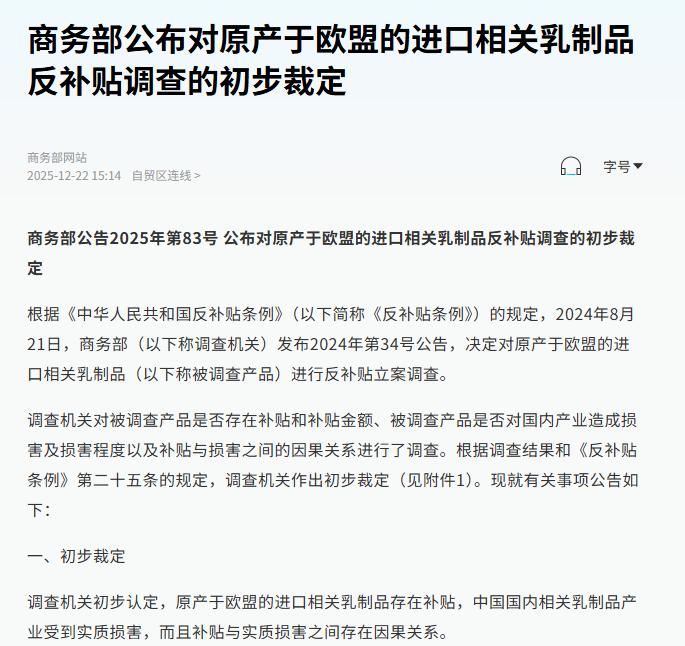 商务部公布对原产于欧盟的进口相关乳制品反补贴调查的初步裁定

商务部网站
2025-12-22 15:14 自贸区连线 >

字号

商务部公告2025年第83号 公布对原产于欧盟的进口相关乳制品反补贴调查的初步裁定

根据《中华人民共和国反补贴条例》（以下简称《反补贴条例》）的规定，2024年8月21日，商务部（以下称调查机关）发布2024年第34号公告，决定对原产于欧盟的进口相关乳制品（以下称被调查产品）进行反补贴立案调查。

调查机关对被调查产品是否存在补贴和补贴金额、被调查产品是否对国内产业造成损害及损害程度以及补贴与损害之间的因果关系进行了调查。根据调查结果和《反补贴条例》第二十五条的规定，调查机关作出初步裁定（见附件1）。现就有关事项公告如下：

一、初步裁定

调查机关初步认定，原产于欧盟的进口相关乳制品存在补贴，中国国内相关乳制品产业受到实质损害，而且补贴与实质损害之间存在因果关系。